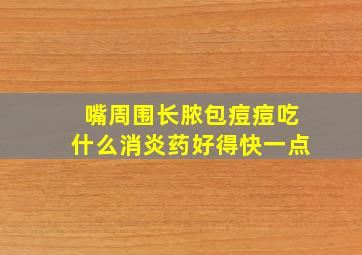 嘴周围长脓包痘痘吃什么消炎药好得快一点